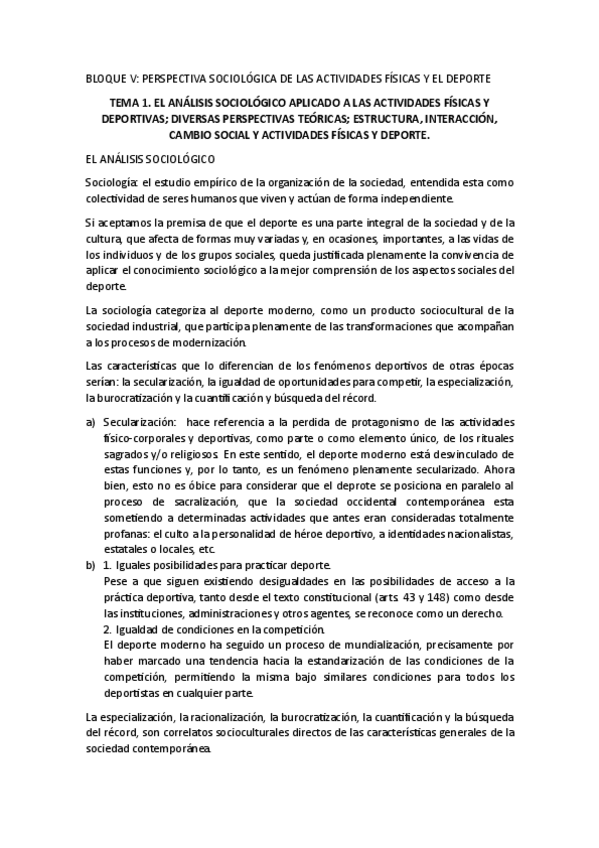 BLOQUE V: PERSPECTIVA SOCIOLÓGICA DE LAS ACTIVIDADES FÍSICAS Y EL DEPORTE

TEMA 1. EL ANÁLISIS SOCIOLÓGICO APLICADO A LAS ACTIVIDADES FÍSICAS Y DEPORTIVAS; DIVERSAS PERSPECTIVAS TEÓRICAS; ESTRUCTURA, INTERACCIÓN, CAMBIO SOCIAL Y ACTIVIDADES FÍSICAS Y DEPORTE.

EL ANÁLISIS SOCIOLÓGICO

Sociología: el estudio empírico de la organización de la sociedad, entendida esta como colectividad de seres humanos que viven y actúan de forma independiente.

Si aceptamos la premisa de que el deporte es una parte integral de la sociedad y de la cultura, que afecta de formas muy variadas y, en ocasiones, importantes, a las vidas de los individuos y de los grupos sociales, queda justificada plenamente la convivencia de aplicar el conocimiento sociológico a la mejor comprensión de los aspectos sociales del deporte.

La sociología categoriza al deporte moderno, como un producto sociocultural de la sociedad industrial, que participa plenamente de las transformaciones que acompañan a los procesos de modernización.

Las características que lo diferencian de los fenómenos deportivos de otras épocas serían: la secularización, la igualdad de oportunidades para competir, la especialización, la burocratización y la cuantificación y búsqueda del récord.

a) Secularización: hace referencia a la perdida de protagonismo de las actividades físico-corporales y deportivas, como parte o como elemento único, de los rituales sagrados y/o religiosos. En este sentido, el deporte moderno está desvinculado de estas funciones y, por lo tanto, es un fenómeno plenamente secularizado. Ahora bien, esto no es óbice para considerar que el deprote se posiciona en paralelo al proceso de sacralización, que la sociedad occidental contemporánea esta sometiendo a determinadas actividades que antes eran consideradas totalmente profanas: el culto a la personalidad de héroe deportivo, a identidades nacionalistas, estatales o locales, etc.
b) 1. Iguales posibilidades para practicar deporte.
Pese a que siguen existiendo desigualdades en las posibilidades de acceso a la práctica deportiva, tanto desde el texto constitucional (arts. 43 y 148) como desde las instituciones, administraciones y otros agentes, se reconoce como un derecho.
2. Igualdad de condiciones en la competición.
El deporte moderno ha seguido un proceso de mundialización, precisamente por haber marcado una tendencia hacia la estandarización de las condiciones de la competición, permitiendo la misma bajo similares condiciones para todos los deportistas en cualquier parte.

La especialización, la racionalización, la burocratización, la cuantificación y la búsqueda del récord, son correlatos socioculturales directos de las características generales de la sociedad contemporánea.